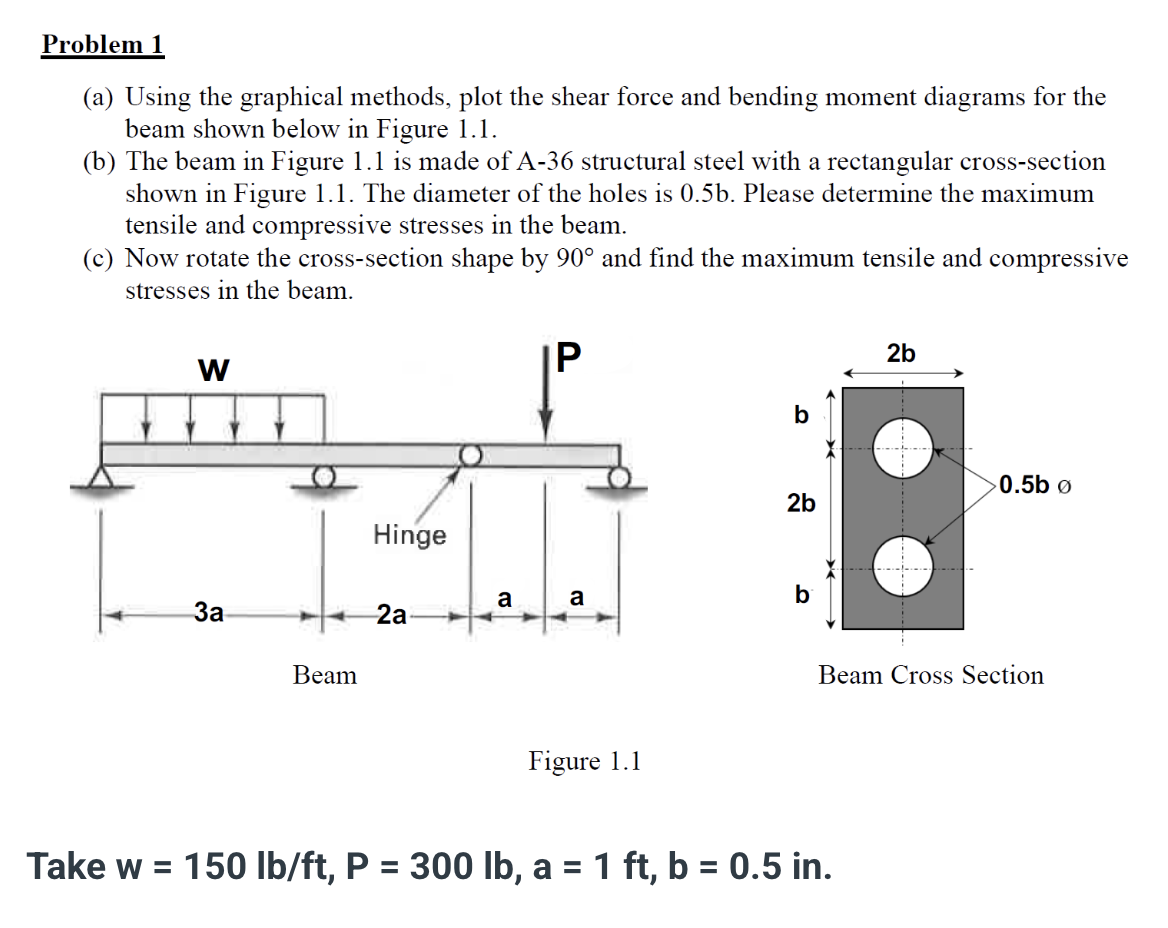 Problem 1

(a) Using the graphical methods, plot the shear force and bending moment diagrams for the beam shown below in Figure 1.1.

(b) The beam in Figure 1.1 is made of A-36 structural steel with a rectangular cross-section shown in Figure 1.1. The diameter of the holes is 0.5b. Please determine the maximum tensile and compressive stresses in the beam.

(c) Now rotate the cross-section shape by 90° and find the maximum tensile and compressive stresses in the beam.

w

P

Hinge

3a

2a

a

a

Beam

2b

b

2b

b

0.5b ø

Beam Cross Section

Figure 1.1

Take w = 150 lb/ft, P = 300 lb, a = 1 ft, b = 0.5 in.